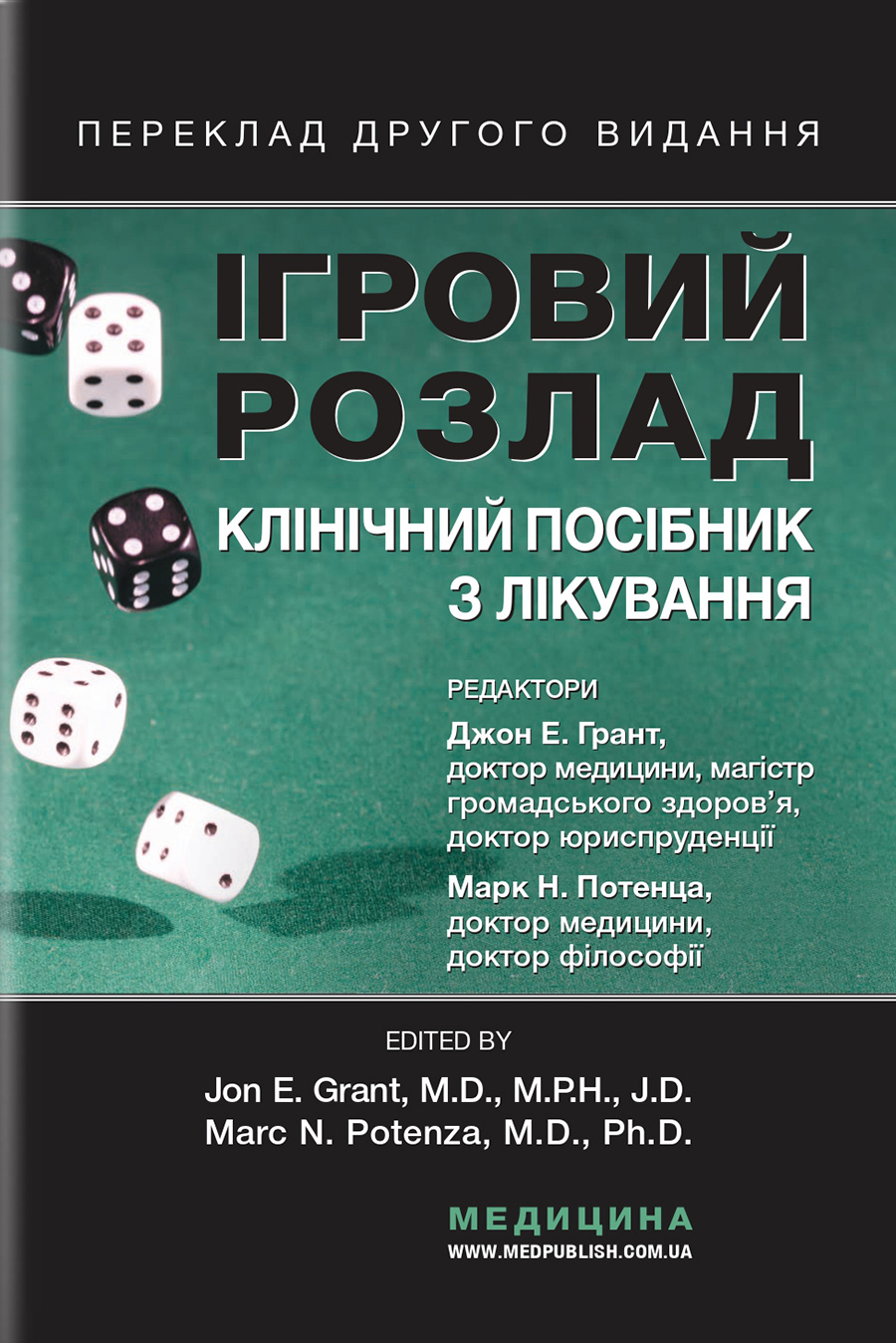 ПЕРЕКЛАД ДРУГОГО ВИДАННЯ

ІГРОВИЙ РОЗЛАД

КЛІНІЧНИЙ ПОСІБНИК З ЛІКУВАННЯ

РЕДАКТОРИ

Джон Е. Грант, доктор медицини, магістр громадського здоров'я, доктор юриспруденції

Марк Н. Потенца, доктор медицини, доктор філософії

EDITED BY

Jon E. Grant, M.D., M.P.H., J.D.
Marc N. Potenza, M.D., Ph.D.

МЕДИЦИНА
WWW.MEDPUBLISH.COM.UA